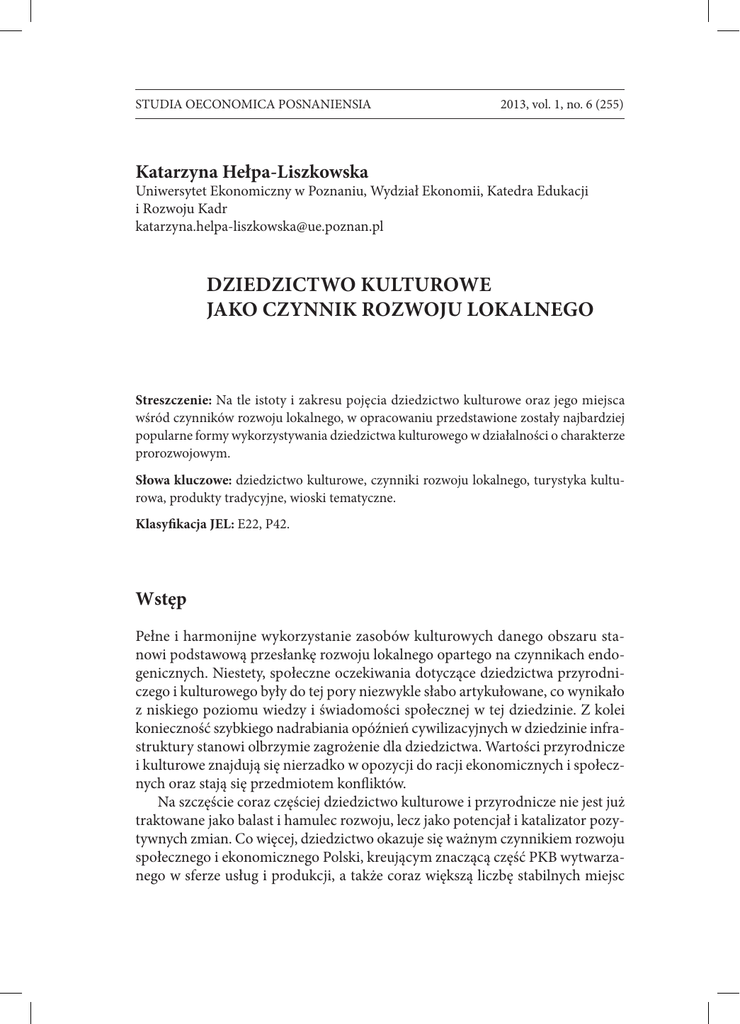 STUDIA OECONOMICA POSNANIENSIA 2013, vol. 1, no. 6 (255)

Katarzyna Hełpa-Liszkowska
Uniwersytet Ekonomiczny w Poznaniu, Wydział Ekonomii, Katedra Edukacji i Rozwoju Kadr
katarzyna.helpa-liszkowska@ue.poznan.pl

DZIEDZICTWO KULTUROWE
JAKO CZYNNIK ROZWOJU LOKALNEGO

Streszczenie: Na tle istoty i zakresu pojęcia dziedzictwo kulturowe oraz jego miejsca wśród czynników rozwoju lokalnego, w opracowaniu przedstawione zostały najbardziej popularne formy wykorzystywania dziedzictwa kulturowego w działalności o charakterze prorozwojowym.

Słowa kluczowe: dziedzictwo kulturowe, czynniki rozwoju lokalnego, turystyka kulturowa, produkty tradycyjne, wioski tematyczne.

Klasyfikacja JEL: E22, P42.

Wstęp

Pełne i harmonijne wykorzystanie zasobów kulturowych danego obszaru stanowi podstawową przesłankę rozwoju lokalnego opartego na czynnikach endogenicznych. Niestety, społeczne oczekiwania dotyczące dziedzictwa przyrodniczego i kulturowego były do tej pory niezwykle słabo artykułowane, co wynikało z niskiego poziomu wiedzy i świadomości społecznej w tej dziedzinie. Z kolei konieczność szybkiego nadrabiania opóźnień cywilizacyjnych w dziedzinie infrastruktury stanowi olbrzymie zagrożenie dla dziedzictwa. Wartości przyrodnicze i kulturowe znajdują się nierzadko w opozycji do racji ekonomicznych i społecznych oraz stają się przedmiotem konfliktów.

Na szczęście coraz częściej dziedzictwo kulturowe i przyrodnicze nie jest już traktowane jako balast i hamulec rozwoju, lecz jako potencjał i katalizator pozytywnych zmian. Co więcej, dziedzictwo okazuje się ważnym czynnikiem rozwoju społecznego i ekonomicznego Polski, kreującym znaczącą część PKB wytwarzanego w sferze usług i produkcji, a także coraz większą liczbę stabilnych miejsc